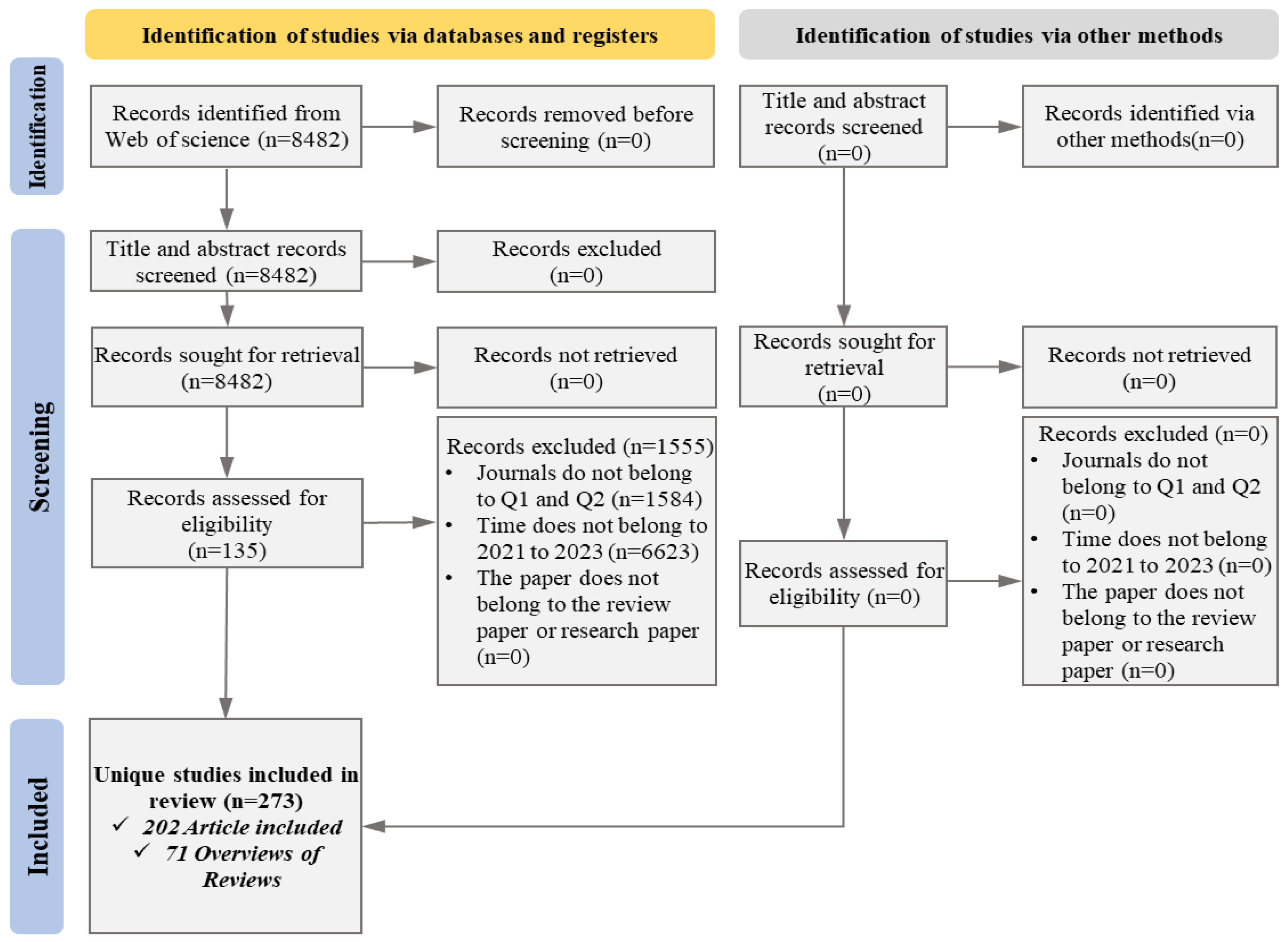 Identification of studies via databases and registers

Identification of studies via other methods

Identification

Records identified from Web of science (n=8482)

Records removed before screening (n=0)

Title and abstract records screened (n=0)

Records identified via other methods(n=0)

Screening

Title and abstract records screened (n=8482)

Records excluded (n=0)

Records sought for retrieval (n=8482)

Records not retrieved (n=0)

Records sought for retrieval (n=0)

Records not retrieved (n=0)

Records assessed for eligibility (n=135)

Records excluded (n=1555)
• Journals do not belong to Q1 and Q2 (n=1584)
• Time does not belong to 2021 to 2023 (n=6623)
• The paper does not belong to the review paper or research paper (n=0)

Records assessed for eligibility (n=0)

Records excluded (n=0)
• Journals do not belong to Q1 and Q2 (n=0)
• Time does not belong to 2021 to 2023 (n=0)
• The paper does not belong to the review paper or research paper (n=0)

Included

Unique studies included in review (n=273)
✓ 202 Article included
✓ 71 Overviews of Reviews